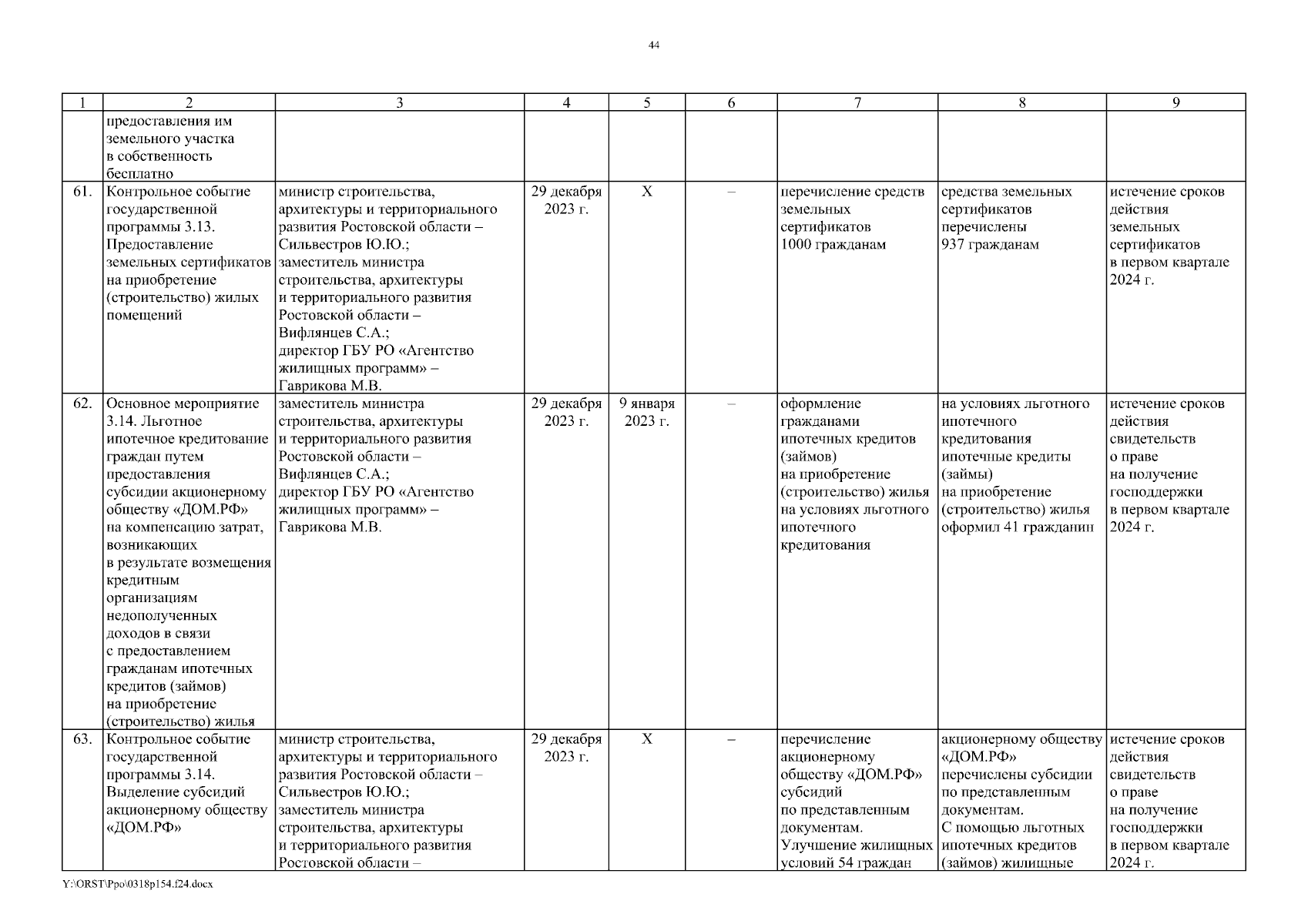 44

| 1 | 2 | 3 | 4 | 5 | 6 | 7 | 8 | 9 |
|---|---|---|---|---|---|---|---|---|
| | предоставления им земельного участка в собственность бесплатно | | | | | | | |
| 61. | Контрольное событие государственной программы 3.13. Предоставление земельных сертификатов на приобретение (строительство) жилых помещений | министр строительства, архитектуры и территориального развития Ростовской области – Сильвестров Ю.Ю.; заместитель министра строительства, архитектуры и территориального развития Ростовской области – Вифлянцев С.А.; директор ГБУ РО «Агентство жилищных программ» – Гаврикова М.В. | 29 декабря 2023 г. | Х | – | перечисление средств земельных сертификатов 1000 гражданам | средства земельных сертификатов перечислены 937 гражданам | истечение сроков действия земельных сертификатов в первом квартале 2024 г. |
| 62. | Основное мероприятие 3.14. Льготное ипотечное кредитование граждан путем предоставления субсидии акционерному обществу «ДОМ.РФ» на компенсацию затрат, возникающих в результате возмещения кредитным организациям недополученных доходов в связи с предоставлением гражданам ипотечных кредитов (займов) на приобретение (строительство) жилья | заместитель министра строительства, архитектуры и территориального развития Ростовской области – Вифлянцев С.А.; директор ГБУ РО «Агентство жилищных программ» – Гаврикова М.В. | 29 декабря 2023 г. | 9 января 2023 г. | – | оформление гражданами ипотечных кредитов (займов) на приобретение (строительство) жилья на условиях льготного ипотечного кредитования | на условиях льготного ипотечного кредитования ипотечные кредиты (займы) на приобретение (строительство) жилья оформил 41 гражданин | истечение сроков действия свидетельств о праве на получение господдержки в первом квартале 2024 г. |
| 63. | Контрольное событие государственной программы 3.14. Выделение субсидий акционерному обществу «ДОМ.РФ» | министр строительства, архитектуры и территориального развития Ростовской области – Сильвестров Ю.Ю.; заместитель министра строительства, архитектуры и территориального развития Ростовской области – | 29 декабря 2023 г. | Х | – | перечисление акционерному обществу «ДОМ.РФ» субсидий по представленным документам. Улучшение жилищных условий 54 граждан | акционерному обществу «ДОМ.РФ» перечислены субсидии по представленным документам. С помощью льготных ипотечных кредитов (займов) жилищные | истечение сроков действия свидетельств о праве на получение господдержки в первом квартале 2024 г. |

Y:\ORST\Ppo\0318p154.f24.docx